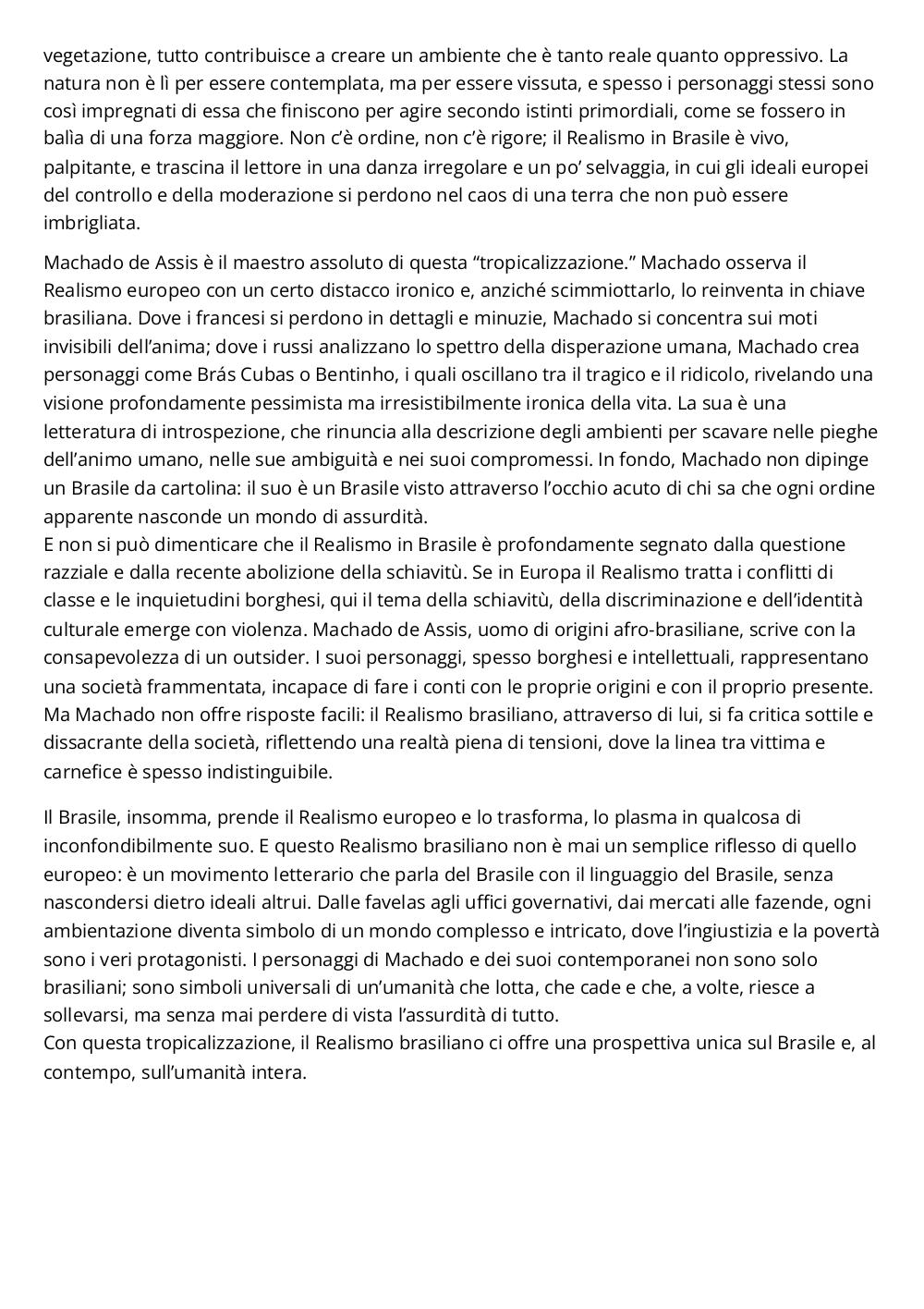 vegetazione, tutto contribuisce a creare un ambiente che è tanto reale quanto oppressivo. La natura non è lì per essere contemplata, ma per essere vissuta, e spesso i personaggi stessi sono così impregnati di essa che finiscono per agire secondo istinti primordiali, come se fossero in balìa di una forza maggiore. Non c'è ordine, non c'è rigore; il Realismo in Brasile è vivo, palpitante, e trascina il lettore in una danza irregolare e un po' selvaggia, in cui gli ideali europei del controllo e della moderazione si perdono nel caos di una terra che non può essere imbrigliata.

Machado de Assis è il maestro assoluto di questa "tropicalizzazione." Machado osserva il Realismo europeo con un certo distacco ironico e, anziché scimmiottarlo, lo reinventa in chiave brasiliana. Dove i francesi si perdono in dettagli e minuzie, Machado si concentra sui moti invisibili dell'anima; dove i russi analizzano lo spettro della disperazione umana, Machado crea personaggi come Brás Cubas o Bentinho, i quali oscillano tra il tragico e il ridicolo, rivelando una visione profondamente pessimista ma irresistibilmente ironica della vita. La sua è una letteratura di introspezione, che rinuncia alla descrizione degli ambienti per scavare nelle pieghe dell'animo umano, nelle sue ambiguità e nei suoi compromessi. In fondo, Machado non dipinge un Brasile da cartolina: il suo è un Brasile visto attraverso l'occhio acuto di chi sa che ogni ordine apparente nasconde un mondo di assurdità.
E non si può dimenticare che il Realismo in Brasile è profondamente segnato dalla questione razziale e dalla recente abolizione della schiavitù. Se in Europa il Realismo tratta i conflitti di classe e le inquietudini borghesi, qui il tema della schiavitù, della discriminazione e dell'identità culturale emerge con violenza. Machado de Assis, uomo di origini afro-brasiliane, scrive con la consapevolezza di un outsider. I suoi personaggi, spesso borghesi e intellettuali, rappresentano una società frammentata, incapace di fare i conti con le proprie origini e con il proprio presente. Ma Machado non offre risposte facili: il Realismo brasiliano, attraverso di lui, si fa critica sottile e dissacrante della società, riflettendo una realtà piena di tensioni, dove la linea tra vittima e carnefice è spesso indistinguibile.

Il Brasile, insomma, prende il Realismo europeo e lo trasforma, lo plasma in qualcosa di inconfondibilmente suo. E questo Realismo brasiliano non è mai un semplice riflesso di quello europeo: è un movimento letterario che parla del Brasile con il linguaggio del Brasile, senza nascondersi dietro ideali altrui. Dalle favelas agli uffici governativi, dai mercati alle fazende, ogni ambientazione diventa simbolo di un mondo complesso e intricato, dove l'ingiustizia e la povertà sono i veri protagonisti. I personaggi di Machado e dei suoi contemporanei non sono solo brasiliani; sono simboli universali di un'umanità che lotta, che cade e che, a volte, riesce a sollevarsi, ma senza mai perdere di vista l'assurdità di tutto.
Con questa tropicalizzazione, il Realismo brasiliano ci offre una prospettiva unica sul Brasile e, al contempo, sull'umanità intera.